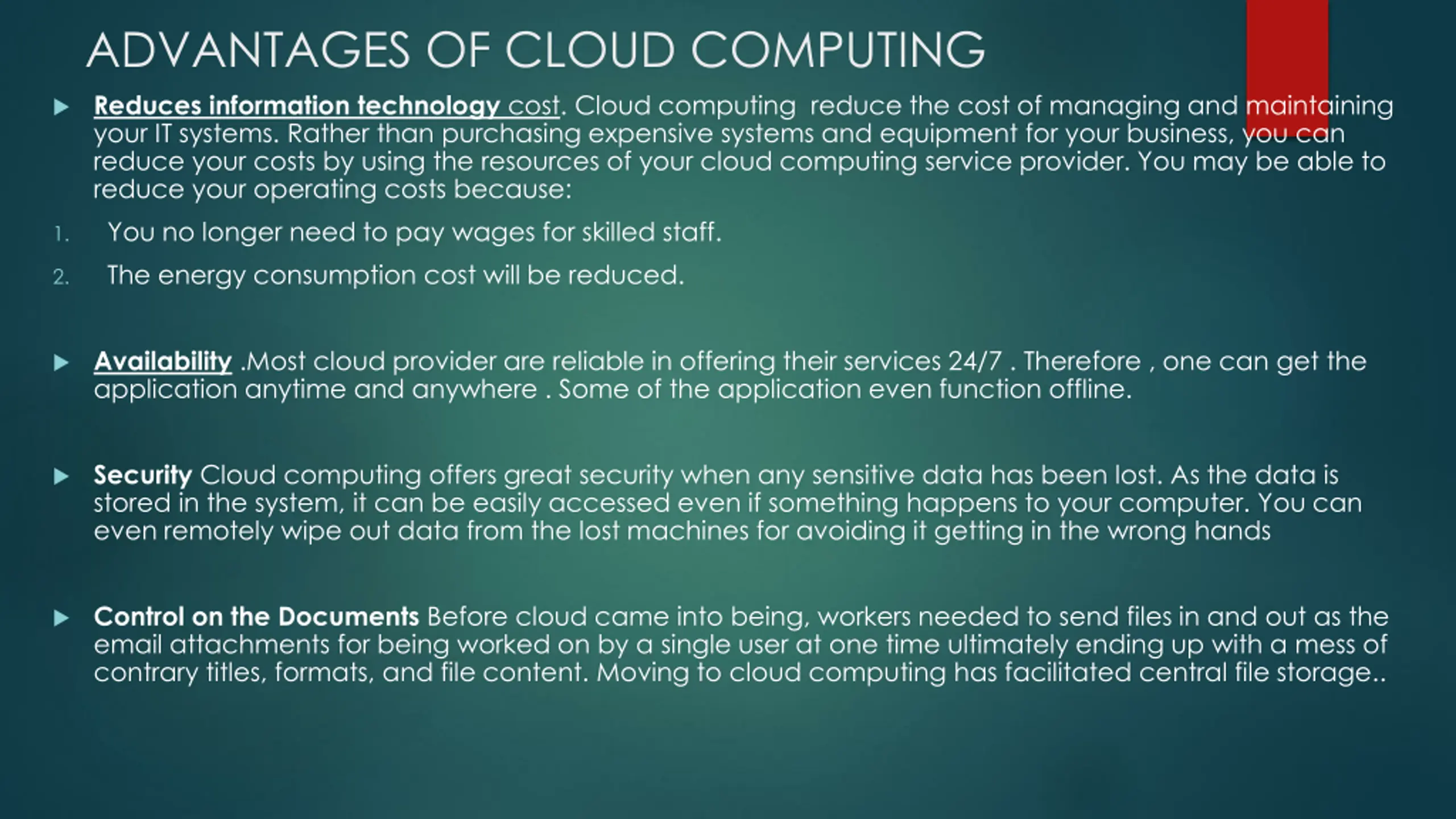 ADVANTAGES OF CLOUD COMPUTING

Reduces information technology cost. Cloud computing reduce the cost of managing and maintaining your IT systems. Rather than purchasing expensive systems and equipment for your business, you can reduce your costs by using the resources of your cloud computing service provider. You may be able to reduce your operating costs because:

1. You no longer need to pay wages for skilled staff.
2. The energy consumption cost will be reduced.

Availability .Most cloud provider are reliable in offering their services 24/7 . Therefore , one can get the application anytime and anywhere . Some of the application even function offline.

Security Cloud computing offers great security when any sensitive data has been lost. As the data is stored in the system, it can be easily accessed even if something happens to your computer. You can even remotely wipe out data from the lost machines for avoiding it getting in the wrong hands

Control on the Documents Before cloud came into being, workers needed to send files in and out as the email attachments for being worked on by a single user at one time ultimately ending up with a mess of contrary titles, formats, and file content. Moving to cloud computing has facilitated central file storage..